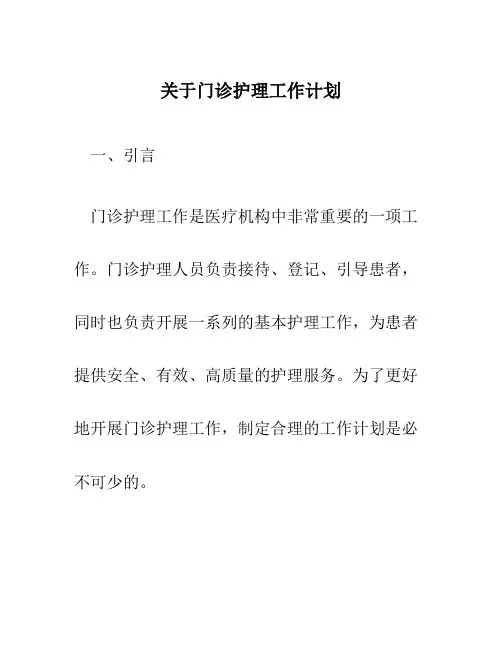 关于门诊护理工作计划

一、引言

门诊护理工作是医疗机构中非常重要的一项工作。门诊护理人员负责接待、登记、引导患者，同时也负责开展一系列的基本护理工作，为患者提供安全、有效、高质量的护理服务。为了更好地开展门诊护理工作，制定合理的工作计划是必不可少的。